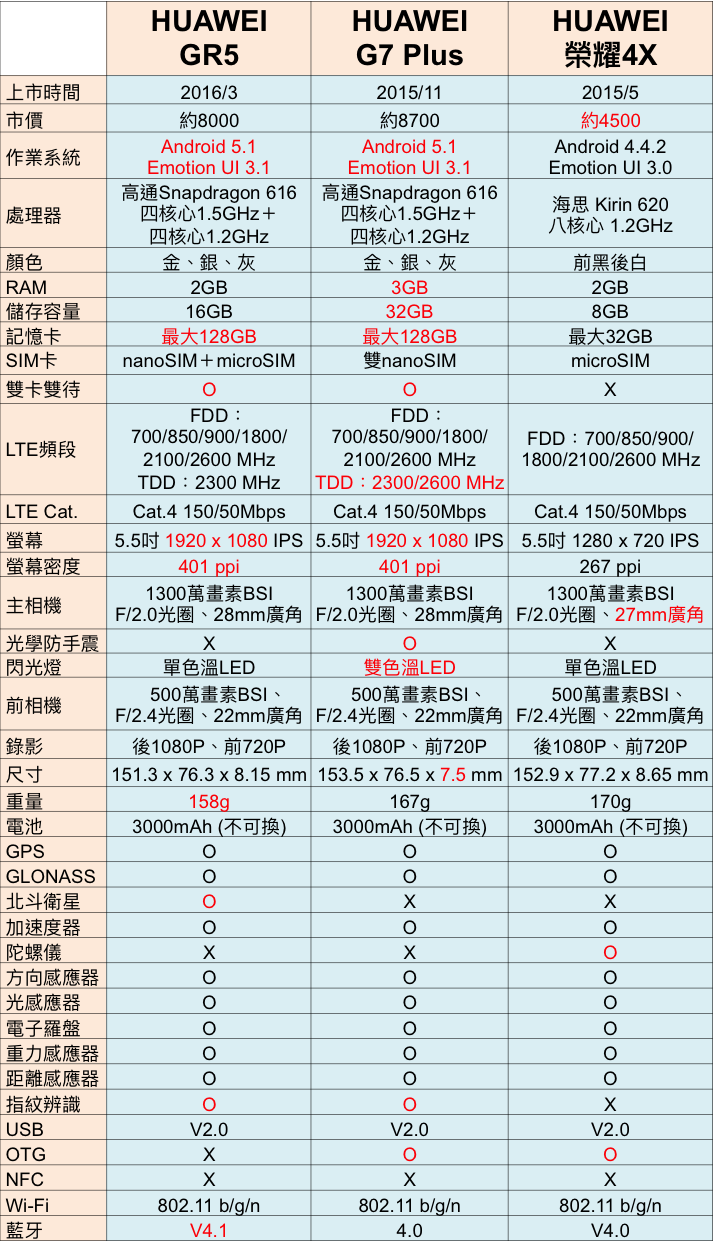 |  | HUAWEI GR5 | HUAWEI G7 Plus | HUAWEI 榮耀4X |
|---|---|---|---|
| 上市時間 | 2016/3 | 2015/11 | 2015/5 |
| 市價 | 約8000 | 約8700 | 約4500 |
| 作業系統 | Android 5.1 Emotion UI 3.1 | Android 5.1 Emotion UI 3.1 | Android 4.4.2 Emotion UI 3.0 |
| 處理器 | 高通Snapdragon 616 四核心1.5GHz＋四核心1.2GHz | 高通Snapdragon 616 四核心1.5GHz＋四核心1.2GHz | 海思 Kirin 620 八核心 1.2GHz |
| 顏色 | 金、銀、灰 | 金、銀、灰 | 前黑後白 |
| RAM | 2GB | 3GB | 2GB |
| 儲存容量 | 16GB | 32GB | 8GB |
| 記憶卡 | 最大128GB | 最大128GB | 最大32GB |
| SIM卡 | nanoSIM＋microSIM | 雙nanoSIM | microSIM |
| 雙卡雙待 | O | O | X |
| LTE頻段 | FDD：700/850/900/1800/2100/2600 MHz TDD：2300 MHz | FDD：700/850/900/1800/2100/2600 MHz TDD：2300/2600 MHz | FDD：700/850/900/1800/2100/2600 MHz |
| LTE Cat. | Cat.4 150/50Mbps | Cat.4 150/50Mbps | Cat.4 150/50Mbps |
| 螢幕 | 5.5吋 1920 x 1080 IPS | 5.5吋 1920 x 1080 IPS | 5.5吋 1280 x 720 IPS |
| 螢幕密度 | 401 ppi | 401 ppi | 267 ppi |
| 主相機 | 1300萬畫素BSI F/2.0光圈、28mm廣角 | 1300萬畫素BSI F/2.0光圈、28mm廣角 | 1300萬畫素BSI F/2.0光圈、27mm廣角 |
| 光學防手震 | X | O | X |
| 閃光燈 | 單色溫LED | 雙色溫LED | 單色溫LED |
| 前相機 | 500萬畫素BSI、F/2.4光圈、22mm廣角 | 500萬畫素BSI、F/2.4光圈、22mm廣角 | 500萬畫素BSI、F/2.4光圈、22mm廣角 |
| 錄影 | 後1080P、前720P | 後1080P、前720P | 後1080P、前720P |
| 尺寸 | 151.3 x 76.3 x 8.15 mm | 153.5 x 76.5 x 7.5 mm | 152.9 x 77.2 x 8.65 mm |
| 重量 | 158g | 167g | 170g |
| 電池 | 3000mAh (不可換) | 3000mAh (不可換) | 3000mAh (不可換) |
| GPS | O | O | O |
| GLONASS | O | O | O |
| 北斗衛星 | O | X | X |
| 加速度器 | O | O | O |
| 陀螺儀 | X | X | O |
| 方向感應器 | O | O | O |
| 光感應器 | O | O | O |
| 電子羅盤 | O | O | O |
| 重力感應器 | O | O | O |
| 距離感應器 | O | O | O |
| 指紋辨識 | O | O | X |
| USB | V2.0 | V2.0 | V2.0 |
| OTG | X | O | O |
| NFC | X | X | X |
| Wi-Fi | 802.11 b/g/n | 802.11 b/g/n | 802.11 b/g/n |
| 藍牙 | V4.1 | 4.0 | V4.0 |